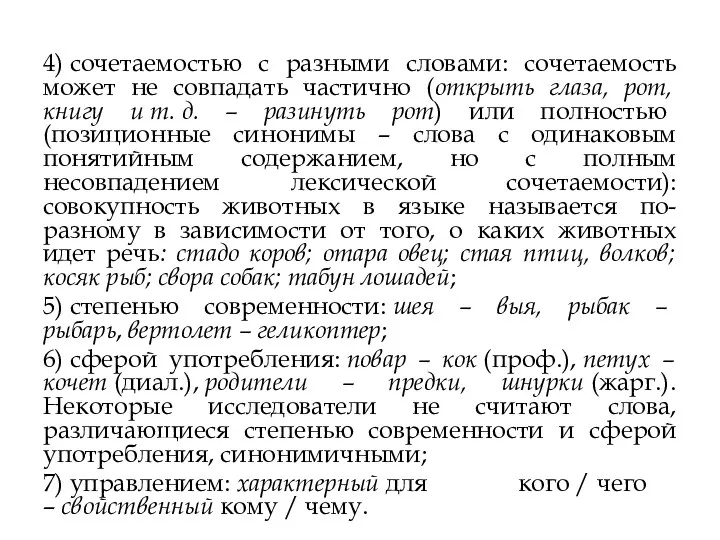 4) сочетаемостью с разными словами: сочетаемость может не совпадать частично (открыть глаза, рот, книгу и т. д. – разинуть рот) или полностью (позиционные синонимы – слова с одинаковым понятийным содержанием, но с полным несовпадением лексической сочетаемости): совокупность животных в языке называется по-разному в зависимости от того, о каких животных идет речь: стадо коров; отара овец; стая птиц, волков; косяк рыб; свора собак; табун лошадей;

5) степенью современности: шея – выя, рыбак – рыбарь, вертолет – геликоптер;

6) сферой употребления: повар – кок (проф.), петух – кочет (диал.), родители – предки, шнурки (жарг.). Некоторые исследователи не считают слова, различающиеся степенью современности и сферой употребления, синонимичными;

7) управлением: характерный для кого / чего – свойственный кому / чему.